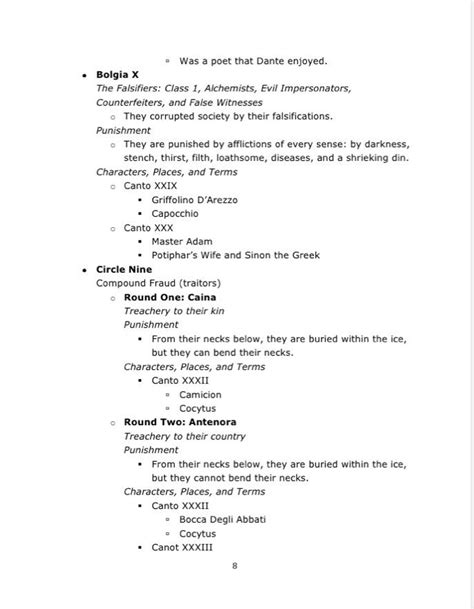 ▫ Was a poet that Dante enjoyed.

• **Bolgia X**
*The Falsifiers: Class 1, Alchemists, Evil Impersonators, Counterfeiters, and False Witnesses*
○ They corrupted society by their falsifications.
*Punishment*
○ They are punished by afflictions of every sense: by darkness, stench, thirst, filth, loathsome, diseases, and a shrieking din.
*Characters, Places, and Terms*
○ Canto XXIX
▪ Griffolino D'Arezzo
▪ Capocchio
○ Canto XXX
▪ Master Adam
▪ Potiphar's Wife and Sinon the Greek

• **Circle Nine**
Compound Fraud (traitors)
○ **Round One: Caina**
*Treachery to their kin*
*Punishment*
▪ From their necks below, they are buried within the ice, but they can bend their necks.
*Characters, Places, and Terms*
▪ Canto XXXII
▫ Camicion
▫ Cocytus
○ **Round Two: Antenora**
*Treachery to their country*
*Punishment*
▪ From their necks below, they are buried within the ice, but they cannot bend their necks.
*Characters, Places, and Terms*
▪ Canto XXXII
▫ Bocca Degli Abbati
▫ Cocytus
▪ Canot XXXIII

8